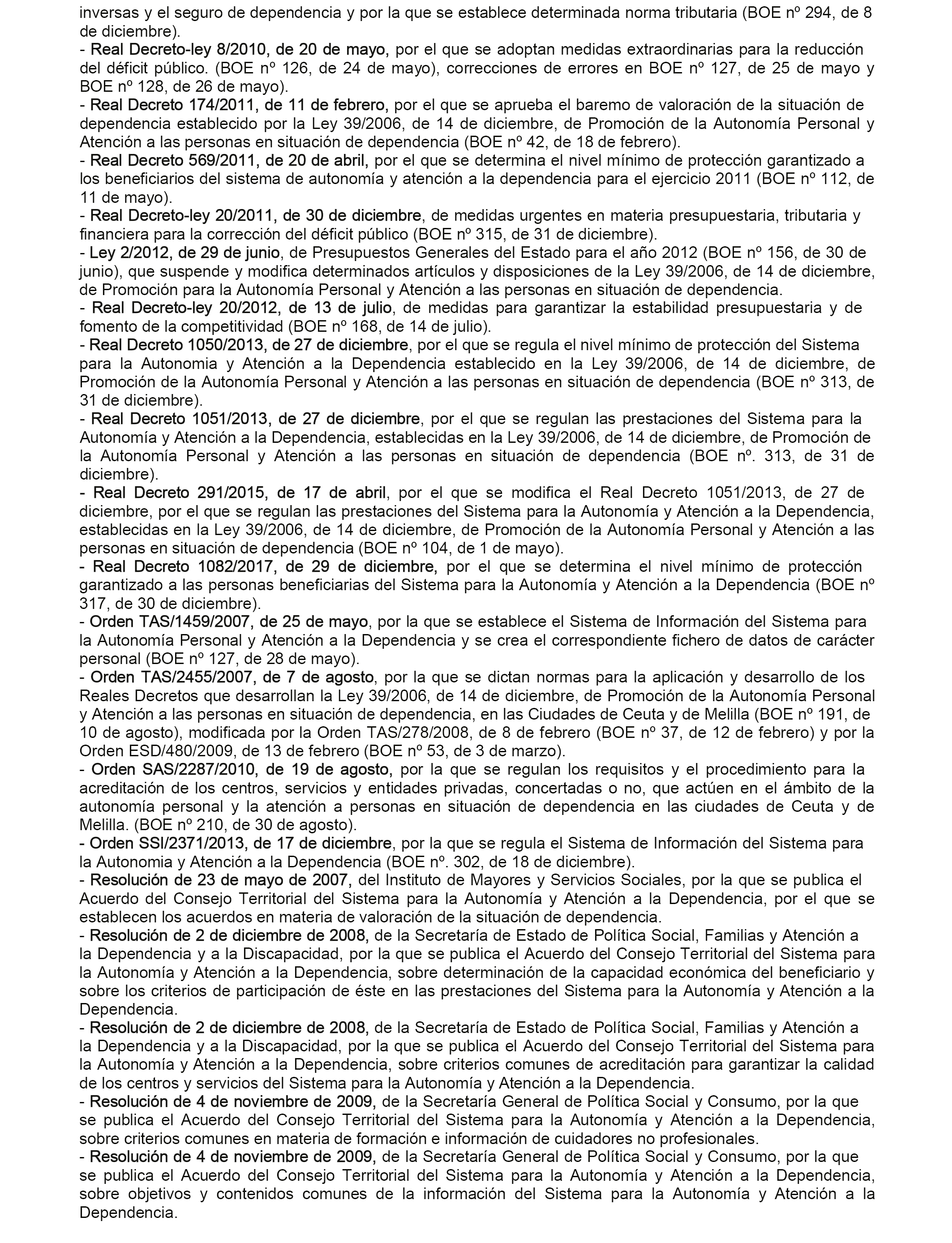 inversas y el seguro de dependencia y por la que se establece determinada norma tributaria (BOE nº 294, de 8 de diciembre).
- Real Decreto-ley 8/2010, de 20 de mayo, por el que se adoptan medidas extraordinarias para la reducción del déficit público. (BOE nº 126, de 24 de mayo), correcciones de errores en BOE nº 127, de 25 de mayo y BOE nº 128, de 26 de mayo).
- Real Decreto 174/2011, de 11 de febrero, por el que se aprueba el baremo de valoración de la situación de dependencia establecido por la Ley 39/2006, de 14 de diciembre, de Promoción de la Autonomía Personal y Atención a las personas en situación de dependencia (BOE nº 42, de 18 de febrero).
- Real Decreto 569/2011, de 20 de abril, por el que se determina el nivel mínimo de protección garantizado a los beneficiarios del sistema de autonomía y atención a la dependencia para el ejercicio 2011 (BOE nº 112, de 11 de mayo).
- Real Decreto-ley 20/2011, de 30 de diciembre, de medidas urgentes en materia presupuestaria, tributaria y financiera para la corrección del déficit público (BOE nº 315, de 31 de diciembre).
- Ley 2/2012, de 29 de junio, de Presupuestos Generales del Estado para el año 2012 (BOE nº 156, de 30 de junio), que suspende y modifica determinados artículos y disposiciones de la Ley 39/2006, de 14 de diciembre, de Promoción para la Autonomía Personal y Atención a las personas en situación de dependencia.
- Real Decreto-ley 20/2012, de 13 de julio, de medidas para garantizar la estabilidad presupuestaria y de fomento de la competitividad (BOE nº 168, de 14 de julio).
- Real Decreto 1050/2013, de 27 de diciembre, por el que se regula el nivel mínimo de protección del Sistema para la Autonomia y Atención a la Dependencia establecido en la Ley 39/2006, de 14 de diciembre, de Promoción de la Autonomía Personal y Atención a las personas en situación de dependencia (BOE nº 313, de 31 de diciembre).
- Real Decreto 1051/2013, de 27 de diciembre, por el que se regulan las prestaciones del Sistema para la Autonomía y Atención a la Dependencia, establecidas en la Ley 39/2006, de 14 de diciembre, de Promoción de la Autonomía Personal y Atención a las personas en situación de dependencia (BOE nº. 313, de 31 de diciembre).
- Real Decreto 291/2015, de 17 de abril, por el que se modifica el Real Decreto 1051/2013, de 27 de diciembre, por el que se regulan las prestaciones del Sistema para la Autonomía y Atención a la Dependencia, establecidas en la Ley 39/2006, de 14 de diciembre, de Promoción de la Autonomía Personal y Atención a las personas en situación de dependencia (BOE nº 104, de 1 de mayo).
- Real Decreto 1082/2017, de 29 de diciembre, por el que se determina el nivel mínimo de protección garantizado a las personas beneficiarias del Sistema para la Autonomía y Atención a la Dependencia (BOE nº 317, de 30 de diciembre).
- Orden TAS/1459/2007, de 25 de mayo, por la que se establece el Sistema de Información del Sistema para la Autonomía Personal y Atención a la Dependencia y se crea el correspondiente fichero de datos de carácter personal (BOE nº 127, de 28 de mayo).
- Orden TAS/2455/2007, de 7 de agosto, por la que se dictan normas para la aplicación y desarrollo de los Reales Decretos que desarrollan la Ley 39/2006, de 14 de diciembre, de Promoción de la Autonomía Personal y Atención a las personas en situación de dependencia, en las Ciudades de Ceuta y de Melilla (BOE nº 191, de 10 de agosto), modificada por la Orden TAS/278/2008, de 8 de febrero (BOE nº 37, de 12 de febrero) y por la Orden ESD/480/2009, de 13 de febrero (BOE nº 53, de 3 de marzo).
- Orden SAS/2287/2010, de 19 de agosto, por la que se regulan los requisitos y el procedimiento para la acreditación de los centros, servicios y entidades privadas, concertadas o no, que actúen en el ámbito de la autonomía personal y la atención a personas en situación de dependencia en las ciudades de Ceuta y de Melilla. (BOE nº 210, de 30 de agosto).
- Orden SSI/2371/2013, de 17 de diciembre, por la que se regula el Sistema de Información del Sistema para la Autonomia y Atención a la Dependencia (BOE nº. 302, de 18 de diciembre).
- Resolución de 23 de mayo de 2007, del Instituto de Mayores y Servicios Sociales, por la que se publica el Acuerdo del Consejo Territorial del Sistema para la Autonomía y Atención a la Dependencia, por el que se establecen los acuerdos en materia de valoración de la situación de dependencia.
- Resolución de 2 de diciembre de 2008, de la Secretaría de Estado de Política Social, Familias y Atención a la Dependencia y a la Discapacidad, por la que se publica el Acuerdo del Consejo Territorial del Sistema para la Autonomía y Atención a la Dependencia, sobre determinación de la capacidad económica del beneficiario y sobre los criterios de participación de éste en las prestaciones del Sistema para la Autonomía y Atención a la Dependencia.
- Resolución de 2 de diciembre de 2008, de la Secretaría de Estado de Política Social, Familias y Atención a la Dependencia y a la Discapacidad, por la que se publica el Acuerdo del Consejo Territorial del Sistema para la Autonomía y Atención a la Dependencia, sobre criterios comunes de acreditación para garantizar la calidad de los centros y servicios del Sistema para la Autonomía y Atención a la Dependencia.
- Resolución de 4 de noviembre de 2009, de la Secretaría General de Política Social y Consumo, por la que se publica el Acuerdo del Consejo Territorial del Sistema para la Autonomía y Atención a la Dependencia, sobre criterios comunes en materia de formación e información de cuidadores no profesionales.
- Resolución de 4 de noviembre de 2009, de la Secretaría General de Política Social y Consumo, por la que se publica el Acuerdo del Consejo Territorial del Sistema para la Autonomía y Atención a la Dependencia, sobre objetivos y contenidos comunes de la información del Sistema para la Autonomía y Atención a la Dependencia.